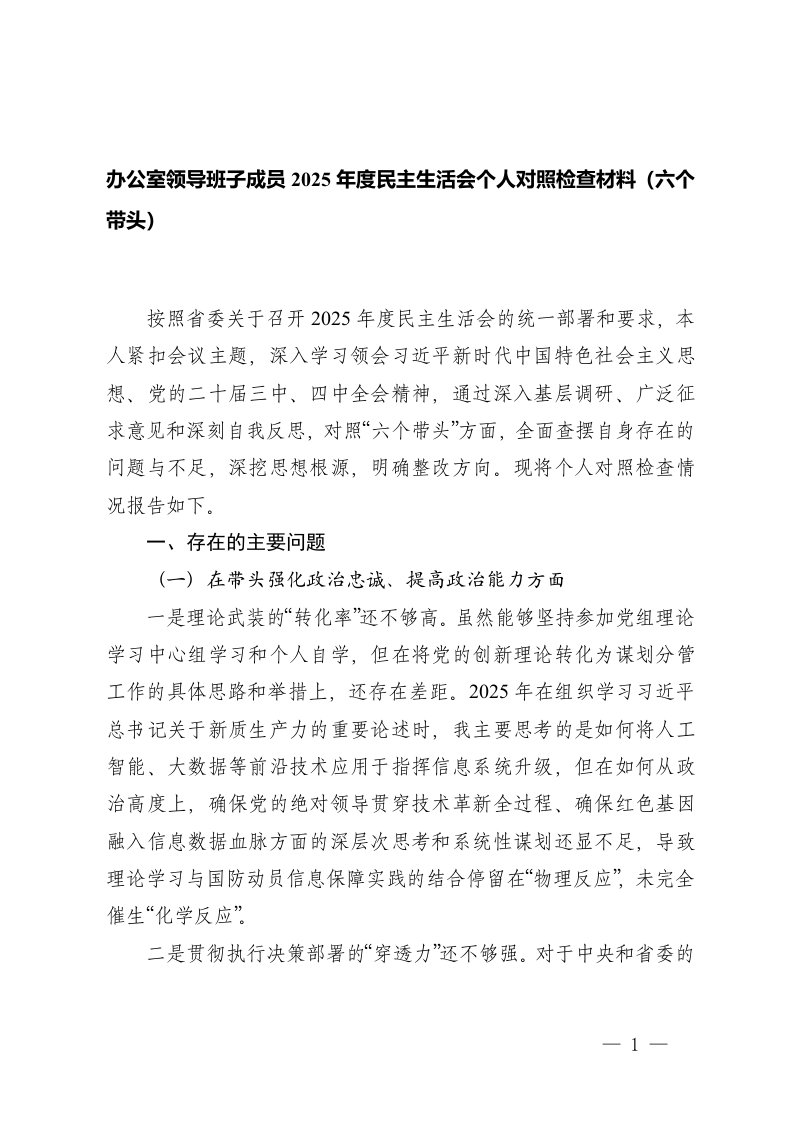 办公室领导班子成员 2025 年度民主生活会个人对照检查材料（六个带头）

按照省委关于召开 2025 年度民主生活会的统一部署和要求，本人紧扣会议主题，深入学习领会习近平新时代中国特色社会主义思想、党的二十届三中、四中全会精神，通过深入基层调研、广泛征求意见和深刻自我反思，对照“六个带头”方面，全面查摆自身存在的问题与不足，深挖思想根源，明确整改方向。现将个人对照检查情况报告如下。

一、存在的主要问题

（一）在带头强化政治忠诚、提高政治能力方面

一是理论武装的“转化率”还不够高。虽然能够坚持参加党组理论学习中心组学习和个人自学，但在将党的创新理论转化为谋划分管工作的具体思路和举措上，还存在差距。2025 年在组织学习习近平总书记关于新质生产力的重要论述时，我主要思考的是如何将人工智能、大数据等前沿技术应用于指挥信息系统升级，但在如何从政治高度上，确保党的绝对领导贯穿技术革新全过程、确保红色基因融入信息数据血脉方面的深层次思考和系统性谋划还显不足，导致理论学习与国防动员信息保障实践的结合停留在“物理反应”，未完全催生“化学反应”。

二是贯彻执行决策部署的“穿透力”还不够强。对于中央和省委的

— 1 —